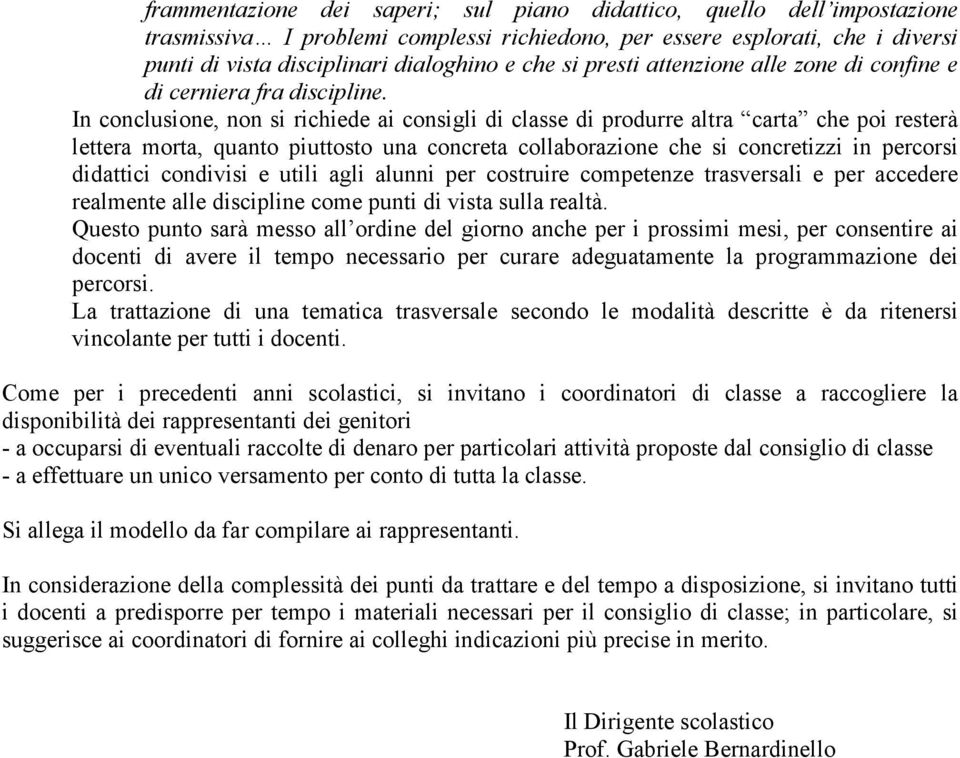 frammentazione dei saperi; sul piano didattico, quello dell'impostazione trasmissiva… I problemi complessi richiedono, per essere esplorati, che i diversi punti di vista disciplinari dialoghino e che si presti attenzione alle zone di confine e di cerniera fra discipline.

In conclusione, non si richiede ai consigli di classe di produrre altra "carta" che poi resterà lettera morta, quanto piuttosto una concreta collaborazione che si concretizzi in percorsi didattici condivisi e utili agli alunni per costruire competenze trasversali e per accedere realmente alle discipline come punti di vista sulla realtà.

Questo punto sarà messo all'ordine del giorno anche per i prossimi mesi, per consentire ai docenti di avere il tempo necessario per curare adeguatamente la programmazione dei percorsi.

La trattazione di una tematica trasversale secondo le modalità descritte è da ritenersi vincolante per tutti i docenti.

Come per i precedenti anni scolastici, si invitano i coordinatori di classe a raccogliere la disponibilità dei rappresentanti dei genitori
- a occuparsi di eventuali raccolte di denaro per particolari attività proposte dal consiglio di classe
- a effettuare un unico versamento per conto di tutta la classe.

Si allega il modello da far compilare ai rappresentanti.

In considerazione della complessità dei punti da trattare e del tempo a disposizione, si invitano tutti i docenti a predisporre per tempo i materiali necessari per il consiglio di classe; in particolare, si suggerisce ai coordinatori di fornire ai colleghi indicazioni più precise in merito.

Il Dirigente scolastico
Prof. Gabriele Bernardinello